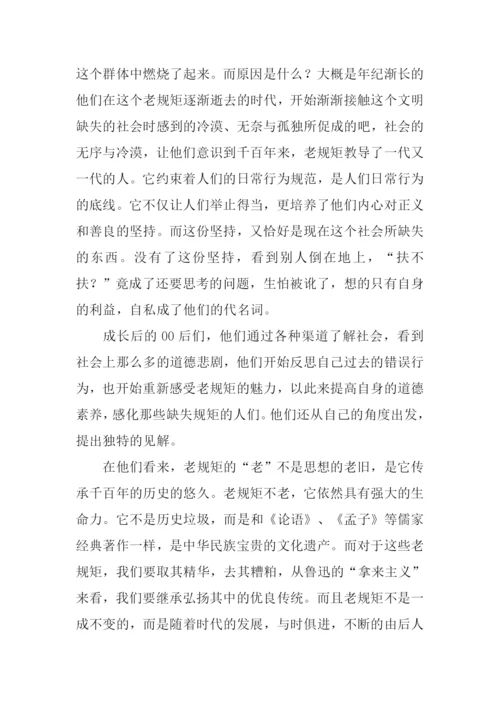 这个群体中燃烧了起来。而原因是什么？大概是年纪渐长的他们在这个老规矩逐渐逝去的时代，开始渐渐接触这个文明缺失的社会时感到的冷漠、无奈与孤独所促成的吧，社会的无序与冷漠，让他们意识到千百年来，老规矩教导了一代又一代的人。它约束着人们的日常行为规范，是人们日常行为的底线。它不仅让人们举止得当，更培养了他们内心对正义和善良的坚持。而这份坚持，又恰好是现在这个社会所缺失的东西。没有了这份坚持，看到别人倒在地上，“扶不扶？”竟成了还要思考的问题，生怕被讹了，想的只有自身的利益，自私成了他们的代名词。

成长后的 00 后们，他们通过各种渠道了解社会，看到社会上那么多的道德悲剧，他们开始反思自己过去的错误行为，也开始重新感受老规矩的魅力，以此来提高自身的道德素养，感化那些缺失规矩的人们。他们还从自己的角度出发，提出独特的见解。

在他们看来，老规矩的“老”不是思想的老旧，是它传承千百年的历史的悠久。老规矩不老，它依然具有强大的生命力。它不是历史垃圾，而是和《论语》、《孟子》等儒家经典著作一样，是中华民族宝贵的文化遗产。而对于这些老规矩，我们要取其精华，去其糟粕，从鲁迅的“拿来主义”来看，我们要继承弘扬其中的优良传统。而且老规矩不是一成不变的，而是随着时代的发展，与时俱进，不断的由后人